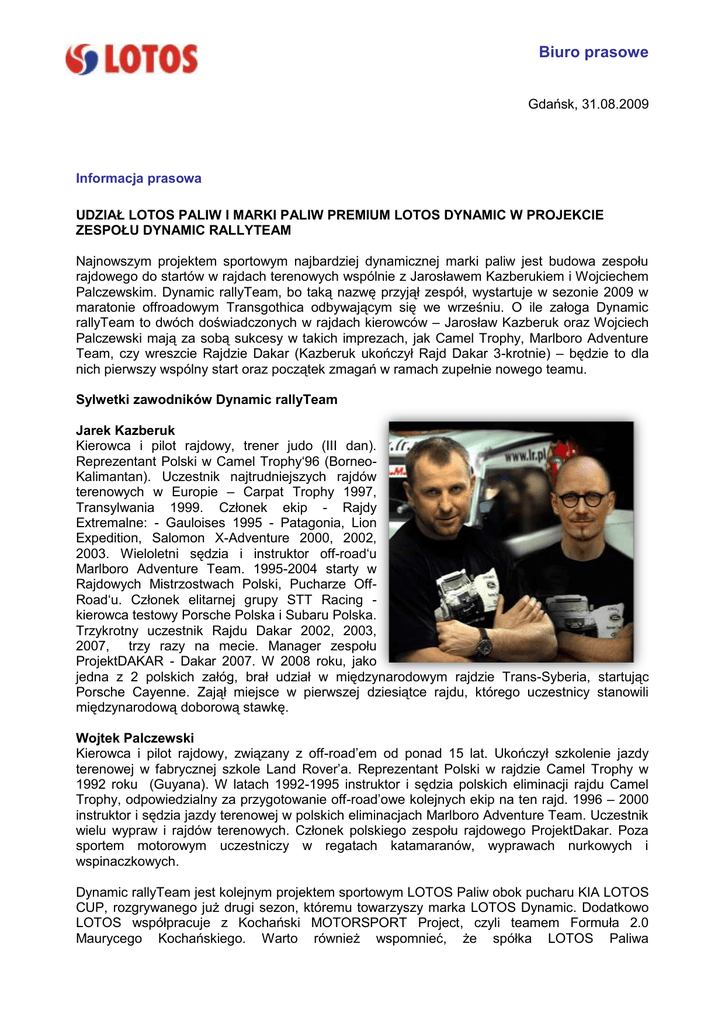 LOTOS

Biuro prasowe

Gdańsk, 31.08.2009

Informacja prasowa

UDZIAŁ LOTOS PALIW I MARKI PALIW PREMIUM LOTOS DYNAMIC W PROJEKCIE ZESPOŁU DYNAMIC RALLYTEAM

Najnowszym projektem sportowym najbardziej dynamicznej marki paliw jest budowa zespołu rajdowego do startów w rajdach terenowych wspólnie z Jarosławem Kazberukiem i Wojciechem Palczewskim. Dynamic rallyTeam, bo taką nazwę przyjął zespół, wystartuje w sezonie 2009 w maratonie offroadowym Transgothica odbywającym się we wrześniu. O ile załoga Dynamic rallyTeam to dwóch doświadczonych w rajdach kierowców – Jarosław Kazberuk oraz Wojciech Palczewski mają za sobą sukcesy w takich imprezach, jak Camel Trophy, Marlboro Adventure Team, czy wreszcie Rajdzie Dakar (Kazberuk ukończył Rajd Dakar 3-krotnie) – będzie to dla nich pierwszy wspólny start oraz początek zmagań w ramach zupełnie nowego teamu.

Sylwetki zawodników Dynamic rallyTeam

Jarek Kazberuk
Kierowca i pilot rajdowy, trener judo (III dan). Reprezentant Polski w Camel Trophy'96 (Borneo-Kalimantan). Uczestnik najtrudniejszych rajdów terenowych w Europie – Carpat Trophy 1997, Transylwania 1999. Członek ekip - Rajdy Extremalne: - Gauloises 1995 - Patagonia, Lion Expedition, Salomon X-Adventure 2000, 2002, 2003. Wieloletni sędzia i instruktor off-road'u Marlboro Adventure Team. 1995-2004 starty w Rajdowych Mistrzostwach Polski, Pucharze Off-Road'u. Członek elitarnej grupy STT Racing - kierowca testowy Porsche Polska i Subaru Polska. Trzykrotny uczestnik Rajdu Dakar 2002, 2003, 2007, trzy razy na mecie. Manager zespołu ProjektDAKAR - Dakar 2007. W 2008 roku, jako jedna z 2 polskich załóg, brał udział w międzynarodowym rajdzie Trans-Syberia, startując Porsche Cayenne. Zajął miejsce w pierwszej dziesiątce rajdu, którego uczestnicy stanowili międzynarodową doborową stawkę.

Wojtek Palczewski
Kierowca i pilot rajdowy, związany z off-road'em od ponad 15 lat. Ukończył szkolenie jazdy terenowej w fabrycznej szkole Land Rover'a. Reprezentant Polski w rajdzie Camel Trophy w 1992 roku (Guyana). W latach 1992-1995 instruktor i sędzia polskich eliminacji rajdu Camel Trophy, odpowiedzialny za przygotowanie off-road'owe kolejnych ekip na ten rajd. 1996 – 2000 instruktor i sędzia jazdy terenowej w polskich eliminacjach Marlboro Adventure Team. Uczestnik wielu wypraw i rajdów terenowych. Członek polskiego zespołu rajdowego ProjektDakar. Poza sportem motorowym uczestniczy w regatach katamaranów, wyprawach nurkowych i wspinaczkowych.

Dynamic rallyTeam jest kolejnym projektem sportowym LOTOS Paliw obok pucharu KIA LOTOS CUP, rozgrywanego już drugi sezon, któremu towarzyszy marka LOTOS Dynamic. Dodatkowo LOTOS współpracuje z Kochański MOTORSPORT Project, czyli teamem Formuła 2.0 Maurycego Kochańskiego. Warto również wspomnieć, że spółka LOTOS Paliwa